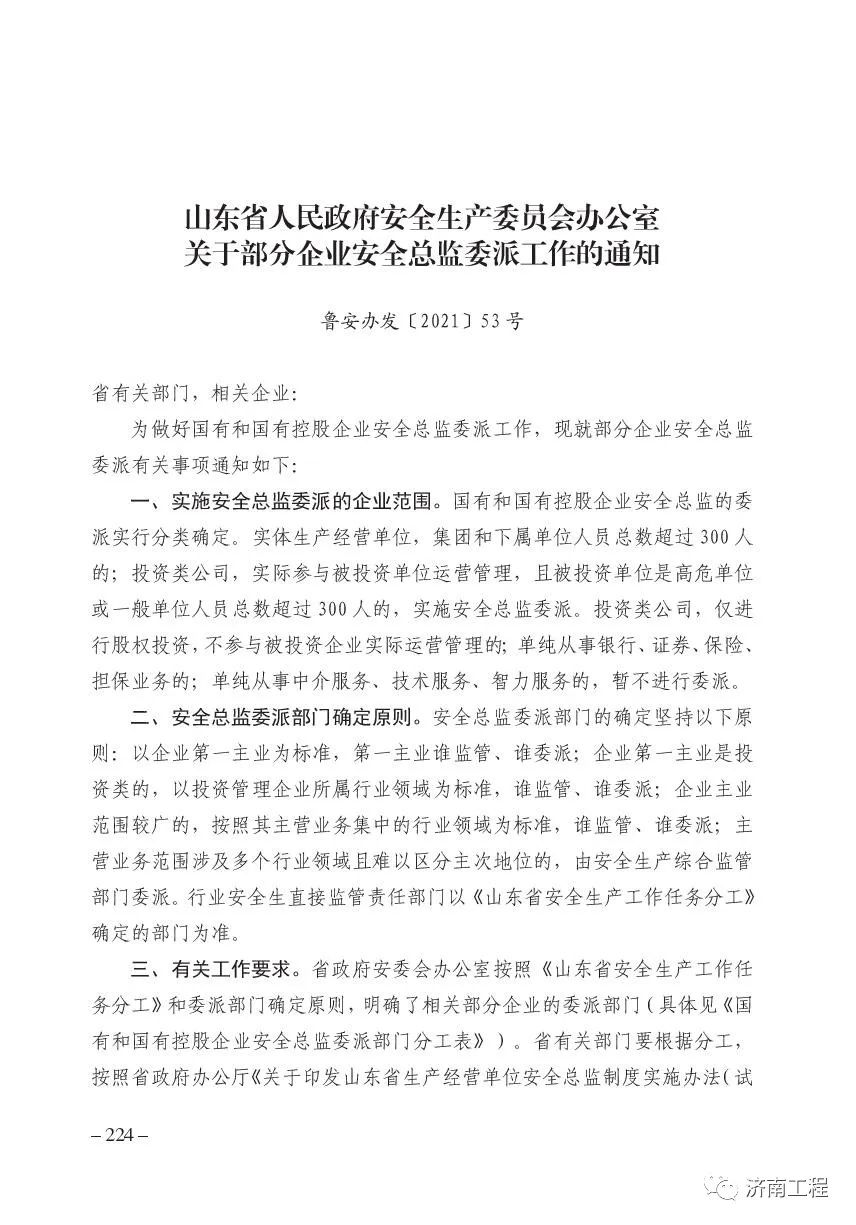 山东省人民政府安全生产委员会办公室
关于部分企业安全总监委派工作的通知

鲁安办发〔2021〕53号

省有关部门，相关企业：

为做好国有和国有控股企业安全总监委派工作，现就部分企业安全总监委派有关事项通知如下：

一、实施安全总监委派的企业范围。国有和国有控股企业安全总监的委派实行分类确定。实体生产经营单位，集团和下属单位人员总数超过300人的；投资类公司，实际参与被投资单位运营管理，且被投资单位是高危单位或一般单位人员总数超过300人的，实施安全总监委派。投资类公司，仅进行股权投资，不参与被投资企业实际运营管理的；单纯从事银行、证券、保险、担保业务的；单纯从事中介服务、技术服务、智力服务的，暂不进行委派。

二、安全总监委派部门确定原则。安全总监委派部门的确定坚持以下原则：以企业第一主业为标准，第一主业谁监管、谁委派；企业第一主业是投资类的，以投资管理企业所属行业领域为标准，谁监管、谁委派；企业主业范围较广的，按照其主营业务集中的行业领域为标准，谁监管、谁委派；主营业务范围涉及多个行业领域且难以区分主次地位的，由安全生产综合监管部门委派。行业安全生直接监管责任部门以《山东省安全生产工作任务分工》确定的部门为准。

三、有关工作要求。省政府安委会办公室按照《山东省安全生产工作任务分工》和委派部门确定原则，明确了相关部分企业的委派部门（具体见《国有和国有控股企业安全总监委派部门分工表》）。省有关部门要根据分工，按照省政府办公厅《关于印发山东省生产经营单位安全总监制度实施办法（试

– 224 –

济南工程